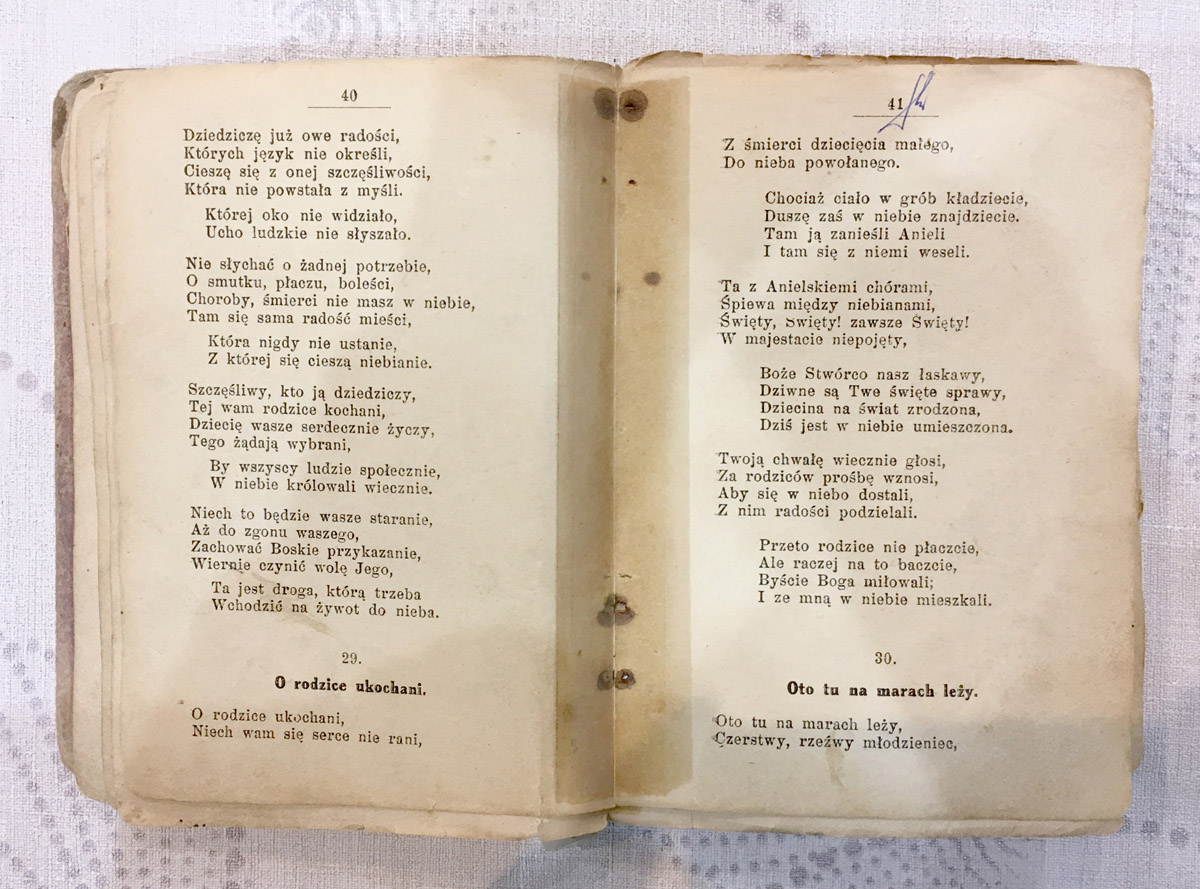 40

Dziedziczę już owe radości,
Których język nie określi,
Cieszę się z onej szczęśliwości,
Która nie powstała z myśli.

Której oko nie widziało,
Ucho ludzkie nie słyszało.

Nie słychać o żadnej potrzebie,
O smutku, płaczu, boleści,
Choroby, śmierci nie masz w niebie,
Tam się sama radość mieści,

Która nigdy nie ustanie,
Z której się cieszą niebianie.

Szczęśliwy, kto ją dziedziczy,
Tej wam rodzice kochani,
Dziecię wasze serdecznie życzy,
Tego żądają wybrani,

By wszyscy ludzie społecznie,
W niebie królowali wiecznie.

Niech to będzie wasze staranie,
Aż do zgonu waszego,
Zachować Boskie przykazanie,
Wiernie czynić wolę Jego,

Ta jest droga, którą trzeba
Wchodzić na żywot do nieba.

29.

O rodzice ukochani.

O rodzice ukochani,
Niech wam się serce nie rani,

41

Z śmierci dziecięcia małego,
Do nieba powołanego.

Chociaż ciało w grób kładziecie,
Duszę zaś w niebie znajdziecie.
Tam ją zanieśli Anieli
I tam się z niemi weseli.

Ta z Anielskiemi chórami,
Śpiewa między niebianami,
Święty, Święty! zawsze Święty!
W majestacie niepojęty,

Boże Stwórco nasz łaskawy,
Dziwne są Twe święte sprawy,
Dziecina na świat zrodzona,
Dziś jest w niebie umieszczona.

Twoją chwałę wiecznie głosi,
Za rodziców prośbę wznosi,
Aby się w niebo dostali,
Z nim radości podzielali.

Przeto rodzice nie płaczcie,
Ale raczej na to baczcie,
Byście Boga miłowali;
I ze mną w niebie mieszkali.

30.

Oto tu na marach leży.

Oto tu na marach leży,
Czerstwy, rzeźwy młodzieniec,